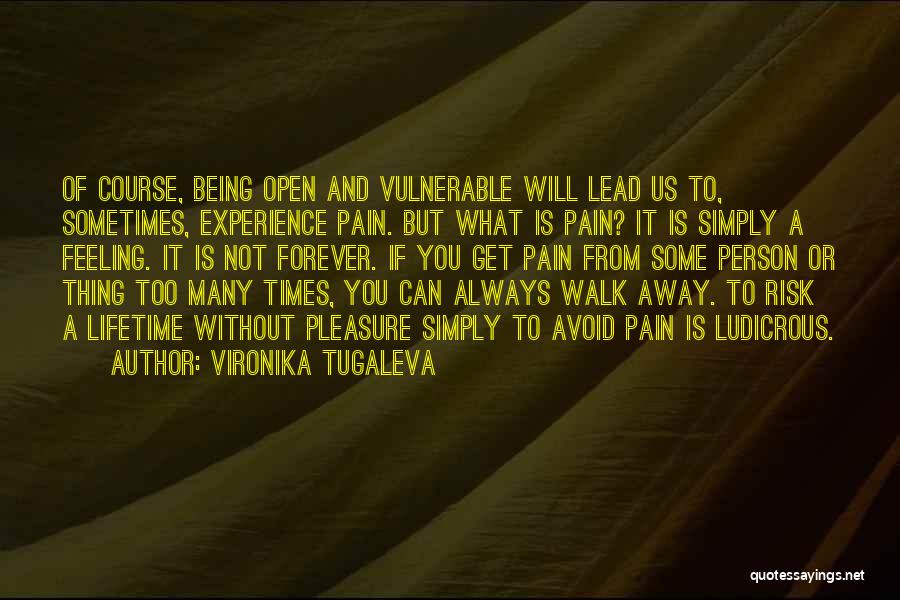 OF COURSE, BEING OPEN AND VULNERABLE WILL LEAD US TO, SOMETIMES, EXPERIENCE PAIN. BUT WHAT IS PAIN? IT IS SIMPLY A FEELING. IT IS NOT FOREVER. IF YOU GET PAIN FROM SOME PERSON OR THING TOO MANY TIMES, YOU CAN ALWAYS WALK AWAY. TO RISK A LIFETIME WITHOUT PLEASURE SIMPLY TO AVOID PAIN IS LUDICROUS.
AUTHOR: VIRONIKA TUGALEVA

quotessayings.net